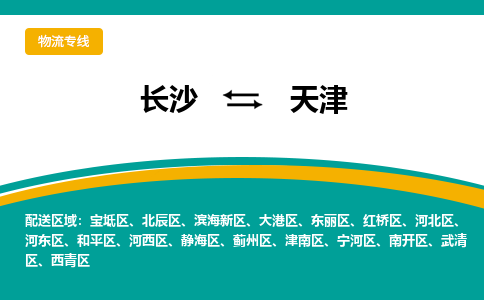 物流专线

长沙 ⇆ 天津

配送区域：宝坻区、北辰区、滨海新区、大港区、东丽区、红桥区、河北区、河东区、和平区、河西区、静海区、蓟州区、津南区、宁河区、南开区、武清区、西青区